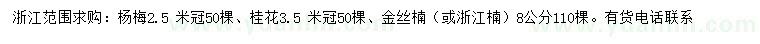 浙江范围求购：杨梅2.5 米冠50棵、桂花3.5 米冠50棵、金丝楠（或浙江楠）8公分110棵。有货电话联系